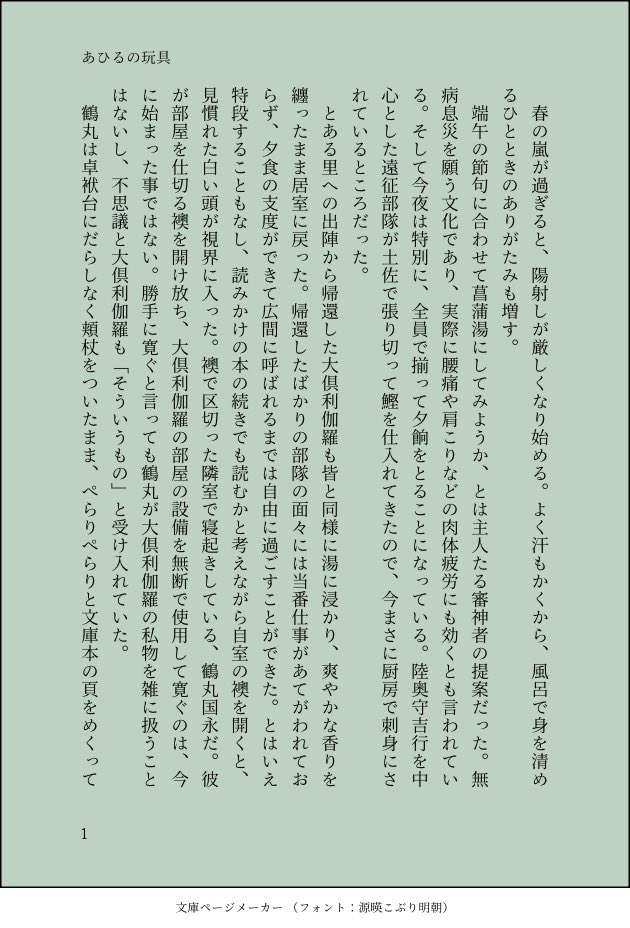 あひるの玩具

春の嵐が過ぎると、陽射しが厳しくなり始める。よく汗もかくから、風呂で身を清めるひとときのありがたみも増す。

端午の節句に合わせて菖蒲湯にしてみようか、とは主人たる審神者の提案だった。無病息災を願う文化であり、実際に腰痛や肩こりなどの肉体疲労にも効くとも言われている。そして今夜は特別に、全員で揃って夕餉をとることになっている。陸奥守吉行を中心とした遠征部隊が土佐で張り切って鰹を仕入れてきたので、今まさに厨房で刺身にされているところだった。

とある里への出陣から帰還した大倶利伽羅も皆と同様に湯に浸かり、爽やかな香りを纏ったまま居室に戻った。帰還したばかりの部隊の面々には当番仕事があてがわれておらず、夕食の支度ができて広間に呼ばれるまでは自由に過ごすことができた。とはいえ特段することもなし、読みかけの本の続きでも読むかと考えながら自室の襖を開くと、見慣れた白い頭が視界に入った。襖で区切った隣室で寝起きしている、鶴丸国永だ。彼が部屋を仕切る襖を開け放ち、大倶利伽羅の部屋の設備を無断で使用して寛ぐのは、今に始まった事ではない。勝手に寛ぐと言っても鶴丸が大倶利伽羅の私物を雑に扱うことはないし、不思議と大倶利伽羅も「そういうもの」と受け入れていた。

鶴丸は卓袱台にだらしなく頬杖をついたまま、ぺらりぺらりと文庫本の頁をめくって

1

文庫ページメーカー（フォント：源暎こぶり明朝）